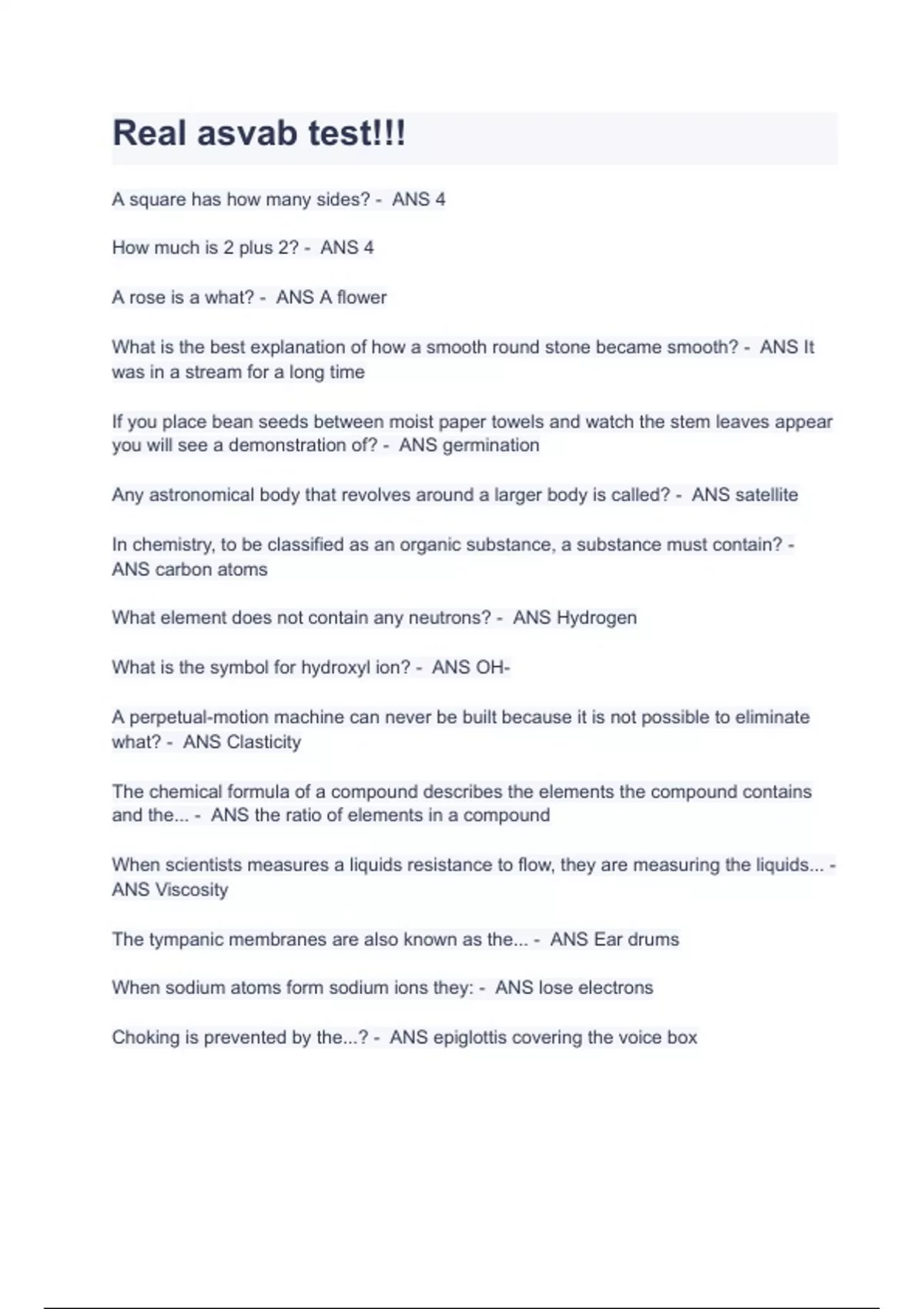 Real asvab test!!!

A square has how many sides? - ANS 4

How much is 2 plus 2? - ANS 4

A rose is a what? - ANS A flower

What is the best explanation of how a smooth round stone became smooth? - ANS It was in a stream for a long time

If you place bean seeds between moist paper towels and watch the stem leaves appear you will see a demonstration of? - ANS germination

Any astronomical body that revolves around a larger body is called? - ANS satellite

In chemistry, to be classified as an organic substance, a substance must contain? - ANS carbon atoms

What element does not contain any neutrons? - ANS Hydrogen

What is the symbol for hydroxyl ion? - ANS OH-

A perpetual-motion machine can never be built because it is not possible to eliminate what? - ANS Clasticity

The chemical formula of a compound describes the elements the compound contains and the... - ANS the ratio of elements in a compound

When scientists measures a liquids resistance to flow, they are measuring the liquids... - ANS Viscosity

The tympanic membranes are also known as the... - ANS Ear drums

When sodium atoms form sodium ions they: - ANS lose electrons

Choking is prevented by the...? - ANS epiglottis covering the voice box